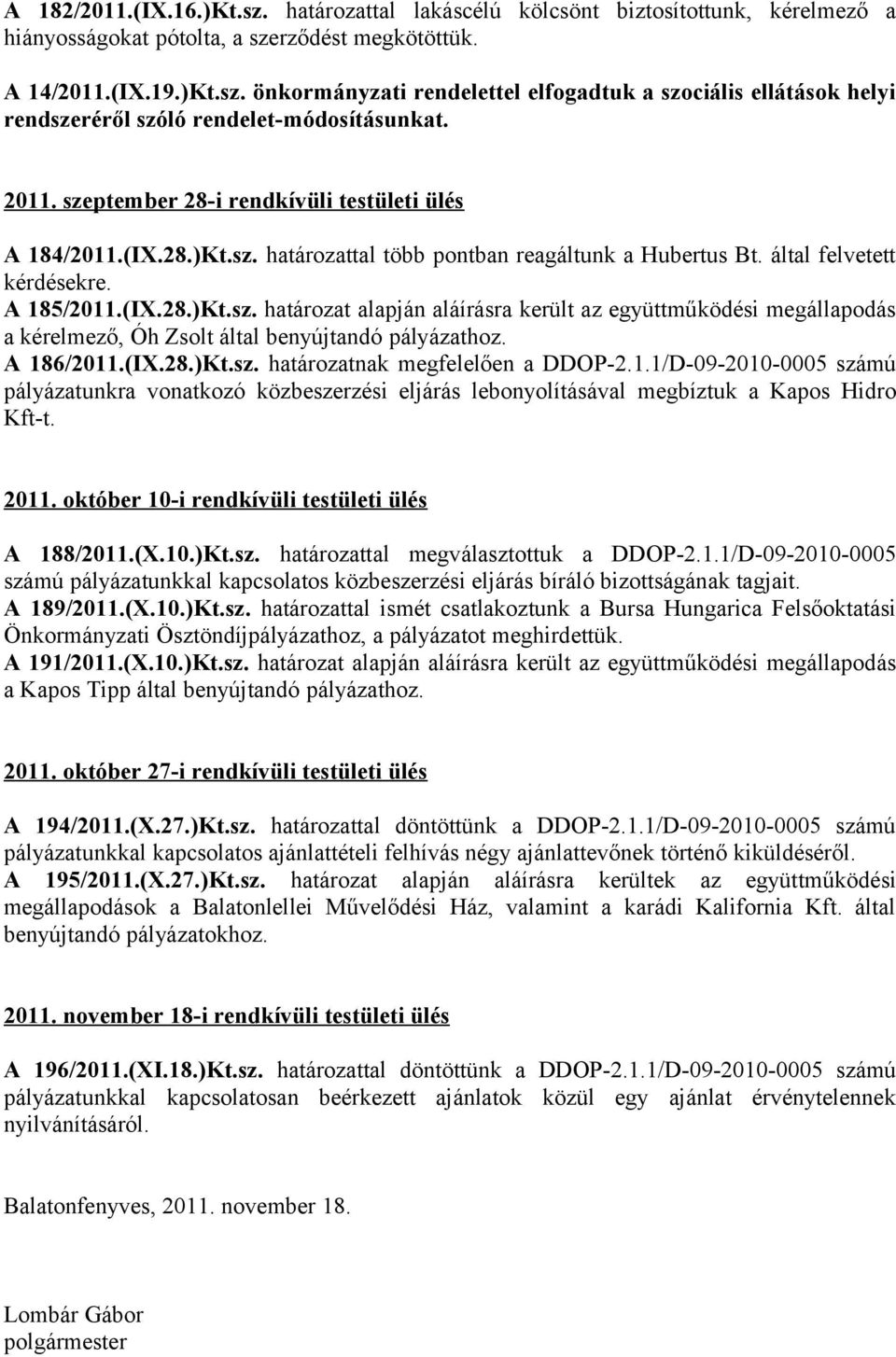 A 182/2011.(IX.16.)Kt.sz. határozattal lakáscélú kölcsönt biztosítottunk, kérelmező a hiányosságokat pótolta, a szerződést megkötöttük.

A 14/2011.(IX.19.)Kt.sz. önkormányzati rendelettel elfogadtuk a szociális ellátások helyi rendszeréről szóló rendelet-módosításunkat.

2011. szeptember 28-i rendkívüli testületi ülés

A 184/2011.(IX.28.)Kt.sz. határozattal több pontban reagáltunk a Hubertus Bt. által felvetett kérdésekre.
A 185/2011.(IX.28.)Kt.sz. határozat alapján aláírásra került az együttműködési megállapodás a kérelmező, Óh Zsolt által benyújtandó pályázathoz.
A 186/2011.(IX.28.)Kt.sz. határozatnak megfelelően a DDOP-2.1.1/D-09-2010-0005 számú pályázatunkra vonatkozó közbeszerzési eljárás lebonyolításával megbíztuk a Kapos Hidro Kft-t.

2011. október 10-i rendkívüli testületi ülés

A 188/2011.(X.10.)Kt.sz. határozattal megválasztottuk a DDOP-2.1.1/D-09-2010-0005 számú pályázatunkkal kapcsolatos közbeszerzési eljárás bíráló bizottságának tagjait.
A 189/2011.(X.10.)Kt.sz. határozattal ismét csatlakoztunk a Bursa Hungarica Felsőoktatási Önkormányzati Ösztöndíjpályázathoz, a pályázatot meghirdettük.
A 191/2011.(X.10.)Kt.sz. határozat alapján aláírásra került az együttműködési megállapodás a Kapos Tipp által benyújtandó pályázathoz.

2011. október 27-i rendkívüli testületi ülés

A 194/2011.(X.27.)Kt.sz. határozattal döntöttünk a DDOP-2.1.1/D-09-2010-0005 számú pályázatunkkal kapcsolatos ajánlattételi felhívás négy ajánlattevőnek történő kiküldéséről.
A 195/2011.(X.27.)Kt.sz. határozat alapján aláírásra kerültek az együttműködési megállapodások a Balatonlellei Művelődési Ház, valamint a karádi Kalifornia Kft. által benyújtandó pályázatokhoz.

2011. november 18-i rendkívüli testületi ülés

A 196/2011.(XI.18.)Kt.sz. határozattal döntöttünk a DDOP-2.1.1/D-09-2010-0005 számú pályázatunkkal kapcsolatosan beérkezett ajánlatok közül egy ajánlat érvénytelennek nyilvánításáról.

Balatonfenyves, 2011. november 18.

Lombár Gábor
polgármester